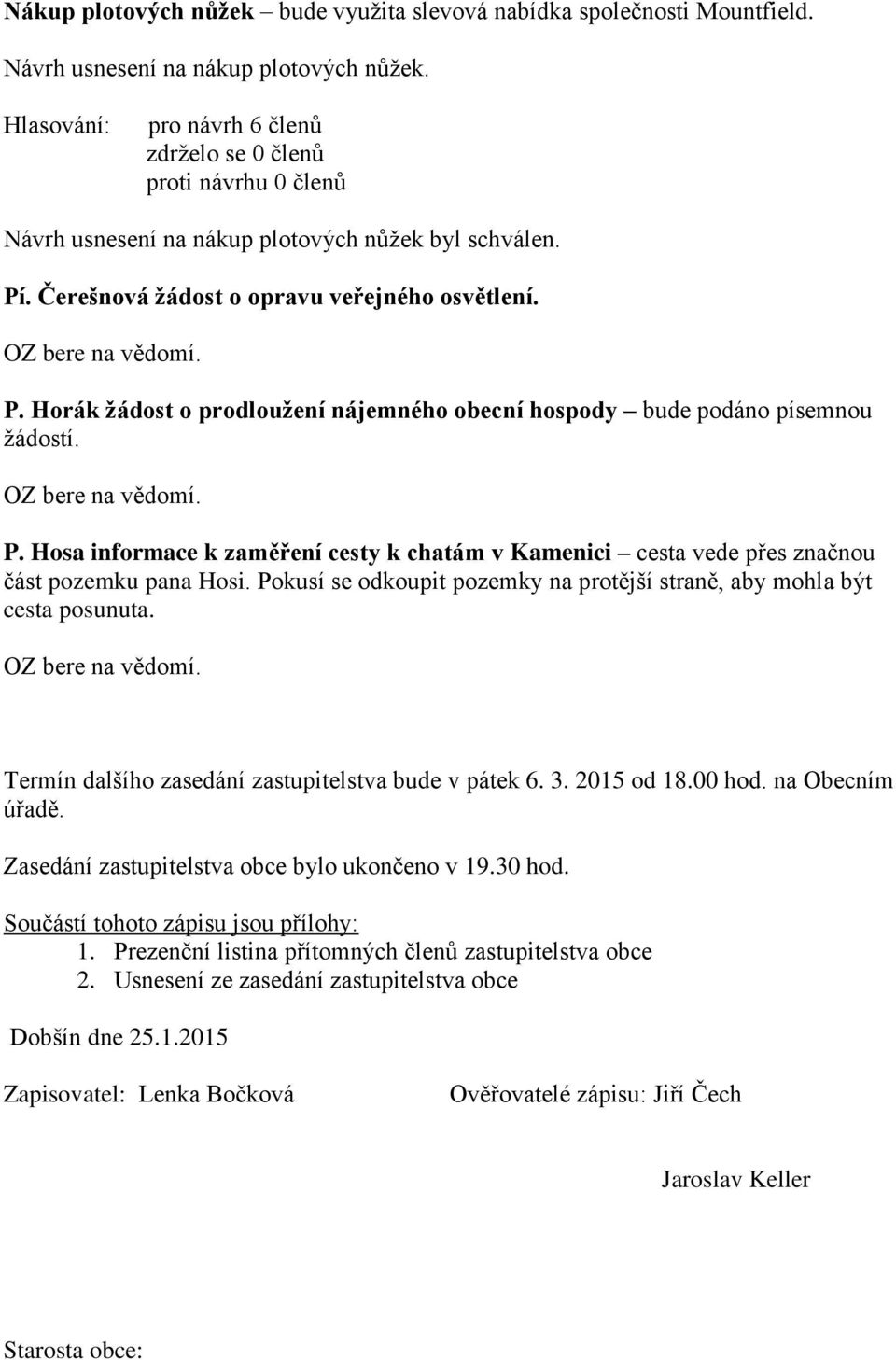 Nákup plotových nůžek – bude využita slevová nabídka společnosti Mountfield.

Návrh usnesení na nákup plotových nůžek.

Hlasování: pro návrh 6 členů
zdrželo se 0 členů
proti návrhu 0 členů

Návrh usnesení na nákup plotových nůžek byl schválen.

Pí. Čerešnová žádost o opravu veřejného osvětlení.

OZ bere na vědomí.

P. Horák žádost o prodloužení nájemného obecní hospody – bude podáno písemnou žádostí.

OZ bere na vědomí.

P. Hosa informace k zaměření cesty k chatám v Kamenici – cesta vede přes značnou část pozemku pana Hosi. Pokusí se odkoupit pozemky na protější straně, aby mohla být cesta posunuta.

OZ bere na vědomí.

Termín dalšího zasedání zastupitelstva bude v pátek 6. 3. 2015 od 18.00 hod. na Obecním úřadě.

Zasedání zastupitelstva obce bylo ukončeno v 19.30 hod.

Součástí tohoto zápisu jsou přílohy:
1. Prezenční listina přítomných členů zastupitelstva obce
2. Usnesení ze zasedání zastupitelstva obce

Dobšín dne 25.1.2015

Zapisovatel: Lenka Bočková

Ověřovatelé zápisu: Jiří Čech

Jaroslav Keller

Starosta obce: